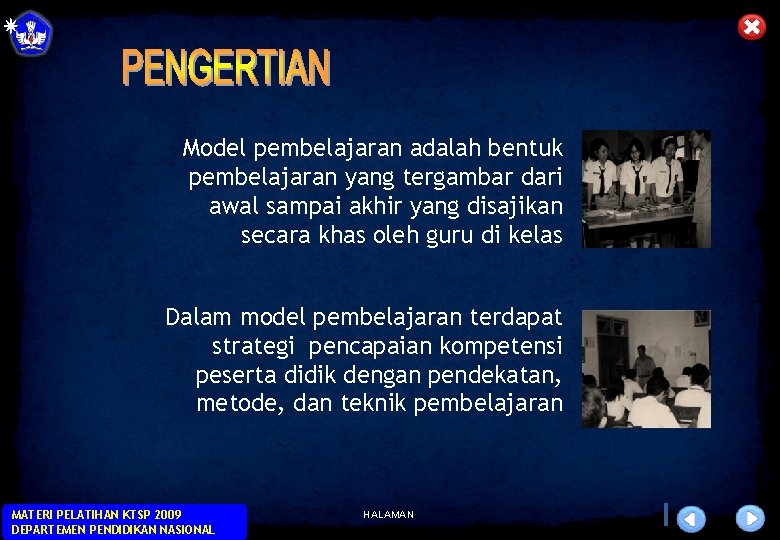 PENGERTIAN

Model pembelajaran adalah bentuk pembelajaran yang tergambar dari awal sampai akhir yang disajikan secara khas oleh guru di kelas

Dalam model pembelajaran terdapat strategi pencapaian kompetensi peserta didik dengan pendekatan, metode, dan teknik pembelajaran

MATERI PELATIHAN KTSP 2009
DEPARTEMEN PENDIDIKAN NASIONAL

HALAMAN